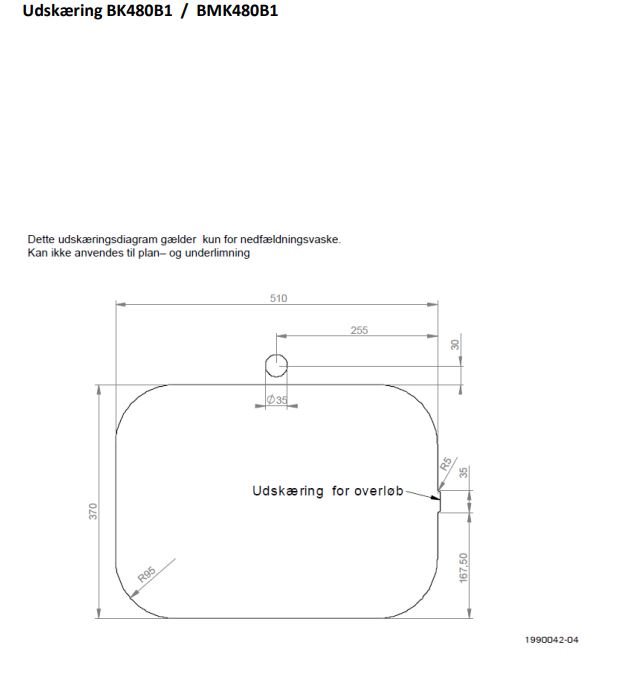 Udskæring BK480B1 / BMK480B1

Dette udskæringsdiagram gælder kun for nedfældningsvaske.
Kan ikke anvendes til plan– og underlimning

510

255

30

Ø35

R5

35

Udskæring for overløb

370

R95

167,50

1990042-04